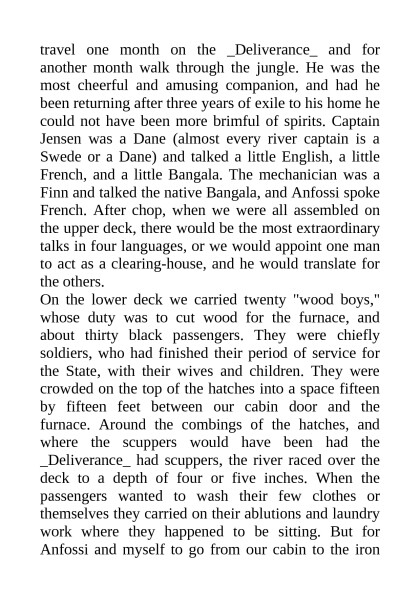 travel one month on the _Deliverance_ and for another month walk through the jungle. He was the most cheerful and amusing companion, and had he been returning after three years of exile to his home he could not have been more brimful of spirits. Captain Jensen was a Dane (almost every river captain is a Swede or a Dane) and talked a little English, a little French, and a little Bangala. The mechanician was a Finn and talked the native Bangala, and Anfossi spoke French. After chop, when we were all assembled on the upper deck, there would be the most extraordinary talks in four languages, or we would appoint one man to act as a clearing-house, and he would translate for the others.
On the lower deck we carried twenty "wood boys," whose duty was to cut wood for the furnace, and about thirty black passengers. They were chiefly soldiers, who had finished their period of service for the State, with their wives and children. They were crowded on the top of the hatches into a space fifteen by fifteen feet between our cabin door and the furnace. Around the combings of the hatches, and where the scuppers would have been had the _Deliverance_ had scuppers, the river raced over the deck to a depth of four or five inches. When the passengers wanted to wash their few clothes or themselves they carried on their ablutions and laundry work where they happened to be sitting. But for Anfossi and myself to go from our cabin to the iron